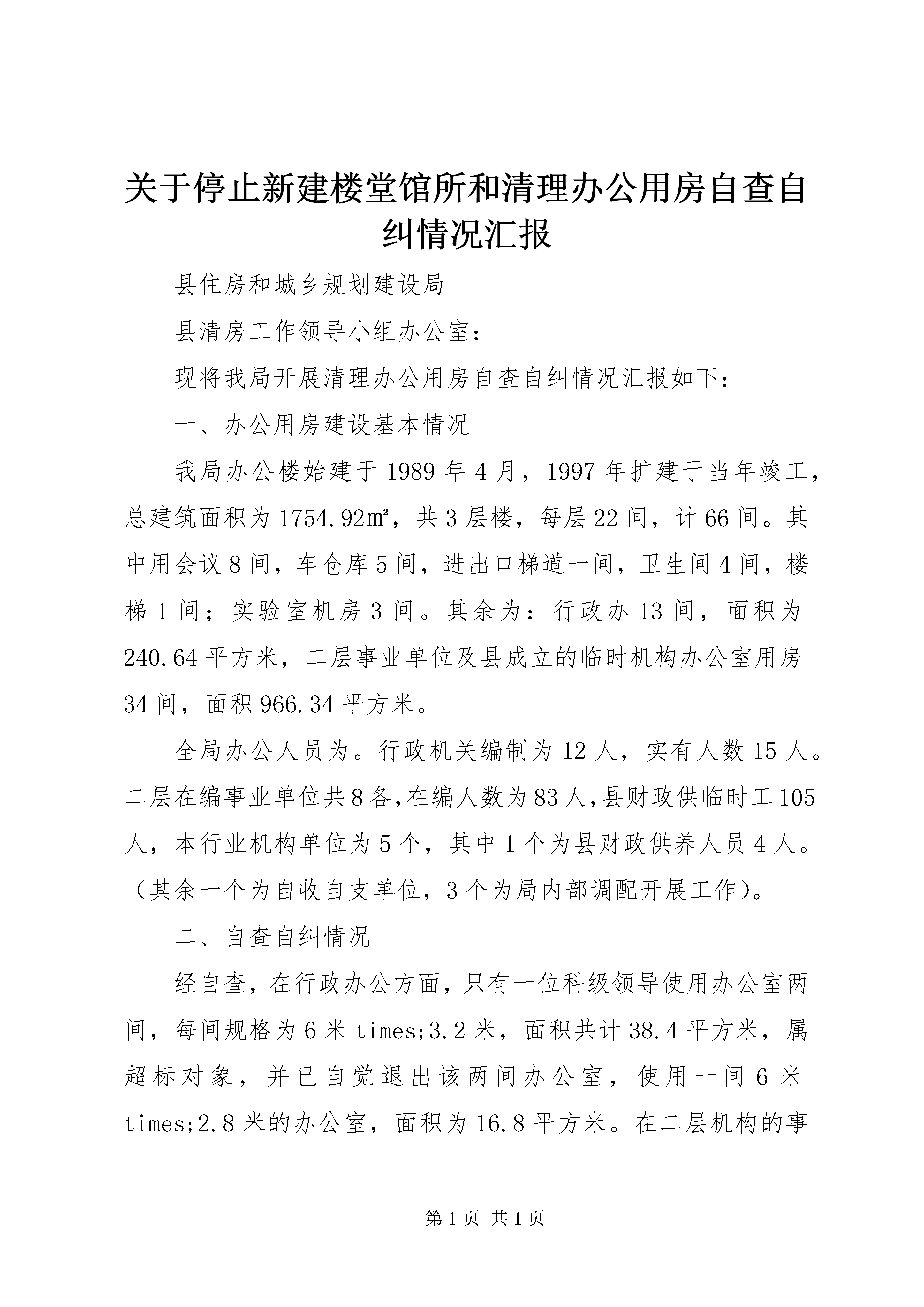 关于停止新建楼堂馆所和清理办公用房自查自纠情况汇报

县住房和城乡规划建设局

县清房工作领导小组办公室：

现将我局开展清理办公用房自查自纠情况汇报如下：

一、办公用房建设基本情况

我局办公楼始建于1989年4月，1997年扩建于当年竣工，总建筑面积为1754.92㎡，共3层楼，每层22间，计66间。其中用会议8间，车仓库5间，进出口梯道一间，卫生间4间，楼梯1间；实验室机房3间。其余为：行政办13间，面积为240.64平方米，二层事业单位及县成立的临时机构办公室用房34间，面积966.34平方米。

全局办公人员为。行政机关编制为12人，实有人数15人。二层在编事业单位共8各，在编人数为83人，县财政供临时工105人，本行业机构单位为5个，其中1个为县财政供养人员4人。（其余一个为自收自支单位，3个为局内部调配开展工作）。

二、自查自纠情况

经自查，在行政办公方面，只有一位科级领导使用办公室两间，每间规格为6米times;3.2米，面积共计38.4平方米，属超标对象，并已自觉退出该两间办公室，使用一间6米times;2.8米的办公室，面积为16.8平方米。在二层机构的事

第1页 共1页